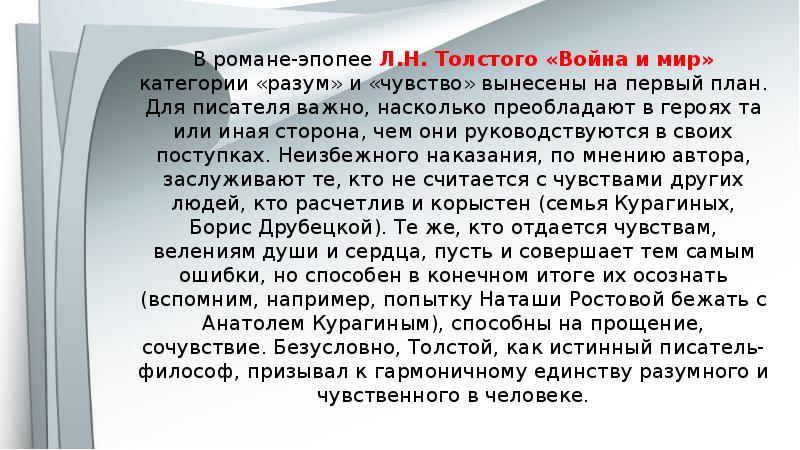 В романе-эпопее Л.Н. Толстого «Война и мир» категории «разум» и «чувство» вынесены на первый план. Для писателя важно, насколько преобладают в героях та или иная сторона, чем они руководствуются в своих поступках. Неизбежного наказания, по мнению автора, заслуживают те, кто не считается с чувствами других людей, кто расчетлив и корыстен (семья Курагиных, Борис Друбецкой). Те же, кто отдается чувствам, велениям души и сердца, пусть и совершает тем самым ошибки, но способен в конечном итоге их осознать (вспомним, например, попытку Наташи Ростовой бежать с Анатолем Курагиным), способны на прощение, сочувствие. Безусловно, Толстой, как истинный писатель-философ, призывал к гармоничному единству разумного и чувственного в человеке.